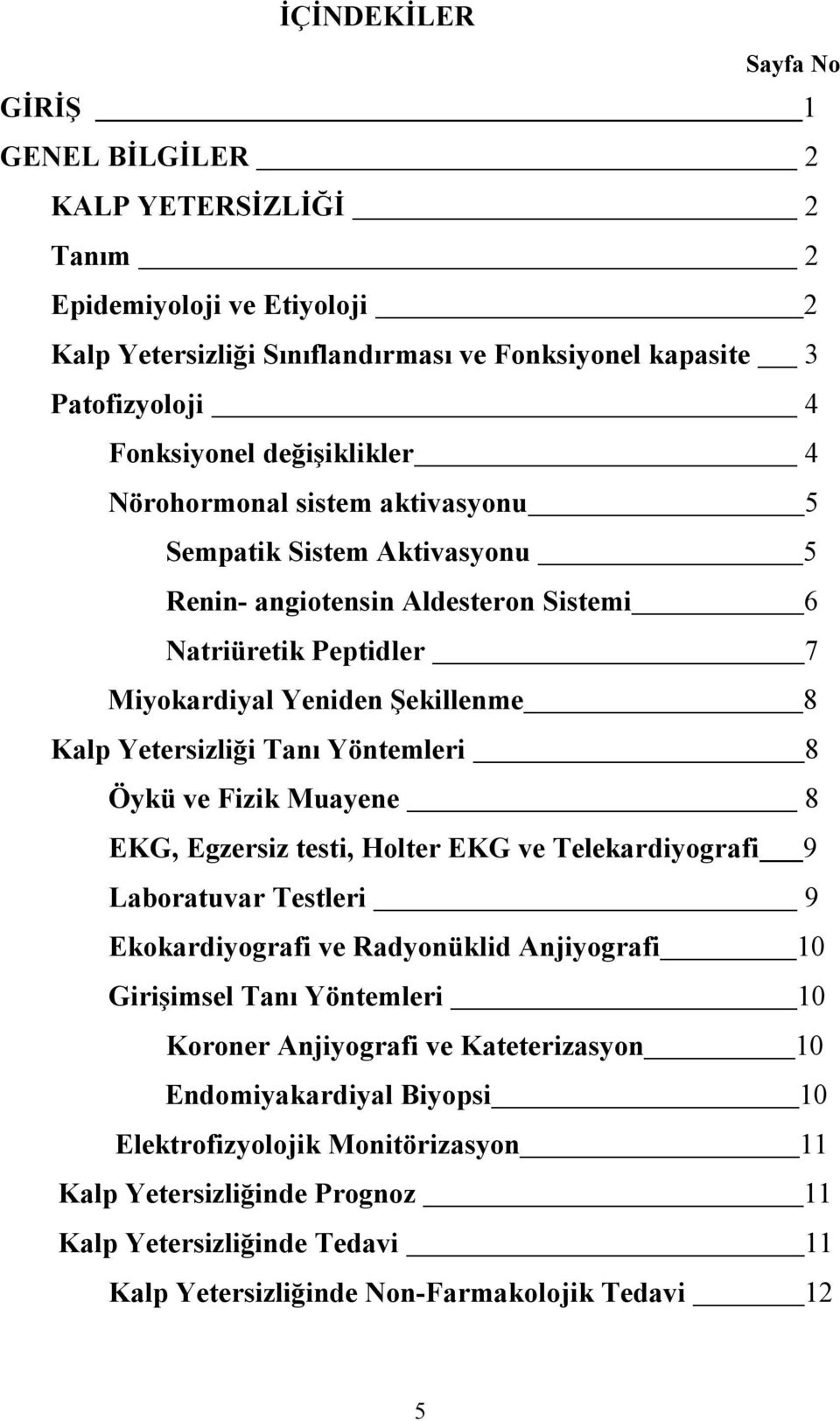 İÇİNDEKİLER

Sayfa No

GİRİŞ 1

GENEL BİLGİLER 2

KALP YETERSİZLİĞİ 2

Tanım 2

Epidemiyoloji ve Etiyoloji 2

Kalp Yetersizliği Sınıflandırması ve Fonksiyonel kapasite 3

Patofizyoloji 4

Fonksiyonel değişiklikler 4

Nörohormonal sistem aktivasyonu 5

Sempatik Sistem Aktivasyonu 5

Renin- angiotensin Aldesteron Sistemi 6

Natriüretik Peptidler 7

Miyokardiyal Yeniden Şekillenme 8

Kalp Yetersizliği Tanı Yöntemleri 8

Öykü ve Fizik Muayene 8

EKG, Egzersiz testi, Holter EKG ve Telekardiyografi 9

Laboratuvar Testleri 9

Ekokardiyografi ve Radyonüklid Anjiyografi 10

Girişimsel Tanı Yöntemleri 10

Koroner Anjiyografi ve Kateterizasyon 10

Endomiyakardiyal Biyopsi 10

Elektrofizyolojik Monitörizasyon 11

Kalp Yetersizliğinde Prognoz 11

Kalp Yetersizliğinde Tedavi 11

Kalp Yetersizliğinde Non-Farmakolojik Tedavi 12

5